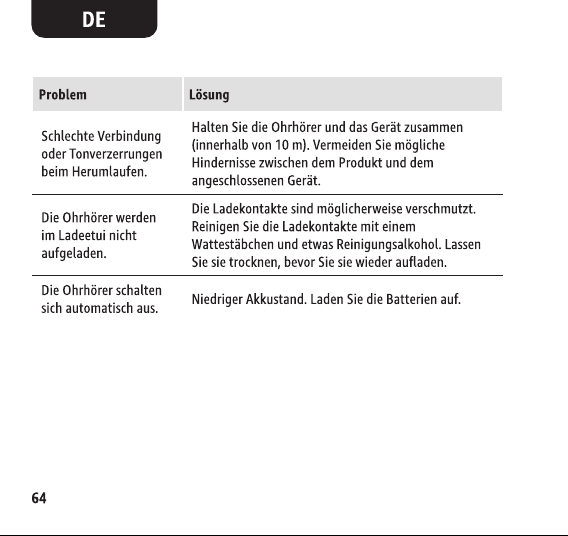 DE

| Problem | Lösung |
|---|---|
| Schlechte Verbindung oder Tonverzerrungen beim Herumlaufen. | Halten Sie die Ohrhörer und das Gerät zusammen (innerhalb von 10 m). Vermeiden Sie mögliche Hindernisse zwischen dem Produkt und dem angeschlossenen Gerät. |
| Die Ohrhörer werden im Ladeetui nicht aufgeladen. | Die Ladekontakte sind möglicherweise verschmutzt. Reinigen Sie die Ladekontakte mit einem Wattestäbchen und etwas Reinigungsalkohol. Lassen Sie sie trocknen, bevor Sie sie wieder aufladen. |
| Die Ohrhörer schalten sich automatisch aus. | Niedriger Akkustand. Laden Sie die Batterien auf. |

64